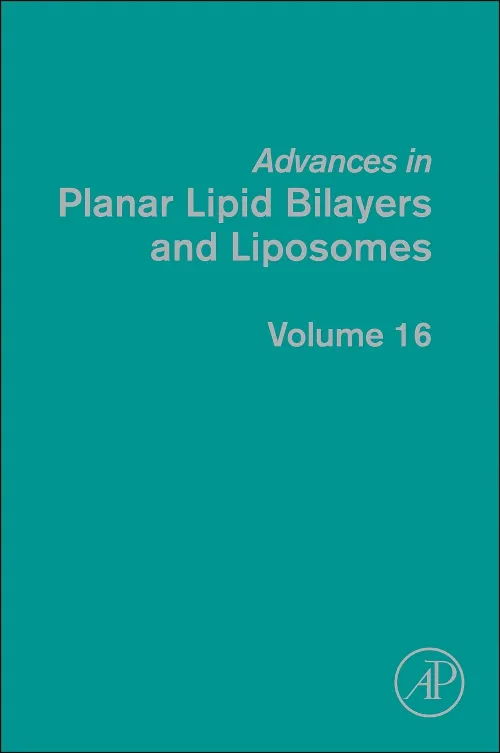 Advances in
Planar Lipid Bilayers and Liposomes

Volume 16

AP